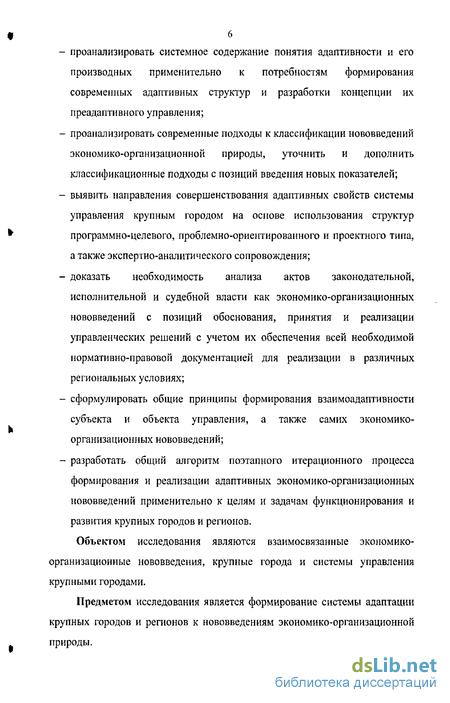 6

– проанализировать системное содержание понятия адаптивности и его производных применительно к потребностям формирования современных адаптивных структур и разработки концепции их преадаптивного управления;

– проанализировать современные подходы к классификации нововведений экономико-организационной природы, уточнить и дополнить классификационные подходы с позиций введения новых показателей;

– выявить направления совершенствования адаптивных свойств системы управления крупным городом на основе использования структур программно-целевого, проблемно-ориентированного и проектного типа, а также экспертно-аналитического сопровождения;

– доказать необходимость анализа актов законодательной, исполнительной и судебной власти как экономико-организационных нововведений с позиций обоснования, принятия и реализации управленческих решений с учетом их обеспечения всей необходимой нормативно-правовой документацией для реализации в различных региональных условиях;

– сформулировать общие принципы формирования взаимоадаптивности субъекта и объекта управления, а также самих экономико-организационных нововведений;

– разработать общий алгоритм поэтапного итерационного процесса формирования и реализации адаптивных экономико-организационных нововведений применительно к целям и задачам функционирования и развития крупных городов и регионов.

Объектом исследования являются взаимосвязанные экономико-организационные нововведения, крупные города и системы управления крупными городами.

Предметом исследования является формирование системы адаптации крупных городов и регионов к нововведениям экономико-организационной природы.

dsLib.net
библиотека диссертаций